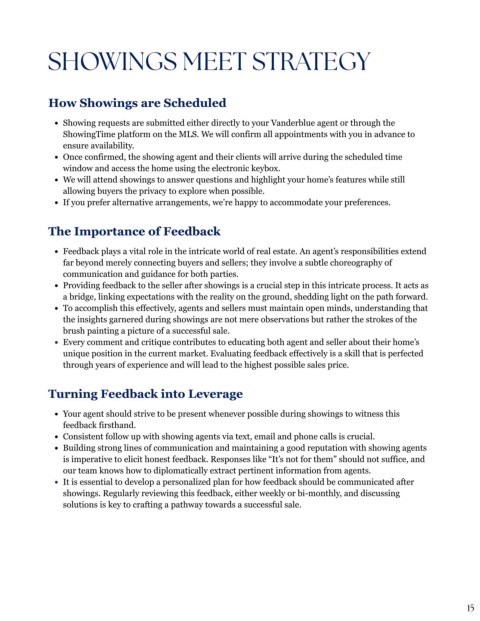 SHOWINGS MEET STRATEGY

How Showings are Scheduled

• Showing requests are submitted either directly to your Vanderblue agent or through the ShowingTime platform on the MLS. We will confirm all appointments with you in advance to ensure availability.
• Once confirmed, the showing agent and their clients will arrive during the scheduled time window and access the home using the electronic keybox.
• We will attend showings to answer questions and highlight your home's features while still allowing buyers the privacy to explore when possible.
• If you prefer alternative arrangements, we're happy to accommodate your preferences.

The Importance of Feedback

• Feedback plays a vital role in the intricate world of real estate. An agent's responsibilities extend far beyond merely connecting buyers and sellers; they involve a subtle choreography of communication and guidance for both parties.
• Providing feedback to the seller after showings is a crucial step in this intricate process. It acts as a bridge, linking expectations with the reality on the ground, shedding light on the path forward.
• To accomplish this effectively, agents and sellers must maintain open minds, understanding that the insights garnered during showings are not mere observations but rather the strokes of the brush painting a picture of a successful sale.
• Every comment and critique contributes to educating both agent and seller about their home's unique position in the current market. Evaluating feedback effectively is a skill that is perfected through years of experience and will lead to the highest possible sales price.

Turning Feedback into Leverage

• Your agent should strive to be present whenever possible during showings to witness this feedback firsthand.
• Consistent follow up with showing agents via text, email and phone calls is crucial.
• Building strong lines of communication and maintaining a good reputation with showing agents is imperative to elicit honest feedback. Responses like "It's not for them" should not suffice, and our team knows how to diplomatically extract pertinent information from agents.
• It is essential to develop a personalized plan for how feedback should be communicated after showings. Regularly reviewing this feedback, either weekly or bi-monthly, and discussing solutions is key to crafting a pathway towards a successful sale.

15